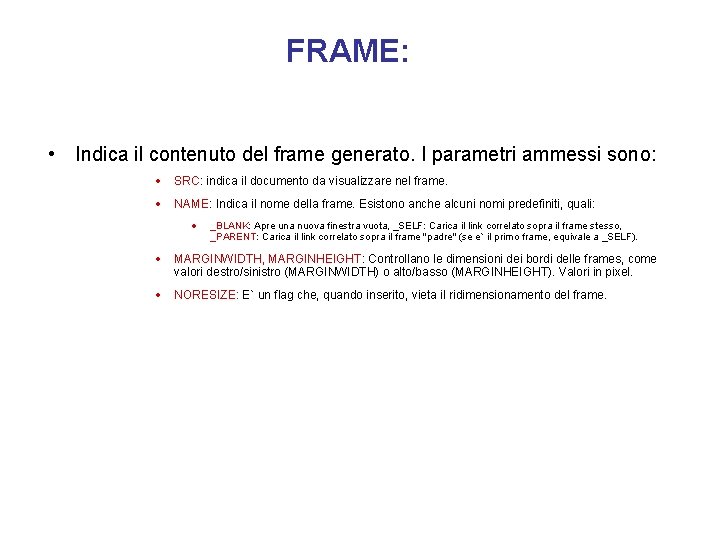 FRAME:

• Indica il contenuto del frame generato. I parametri ammessi sono:

• SRC: indica il documento da visualizzare nel frame.

• NAME: Indica il nome della frame. Esistono anche alcuni nomi predefiniti, quali:

• _BLANK: Apre una nuova finestra vuota, _SELF: Carica il link correlato sopra il frame stesso, _PARENT: Carica il link correlato sopra il frame "padre" (se e` il primo frame, equivale a _SELF).

• MARGINWIDTH, MARGINHEIGHT: Controllano le dimensioni dei bordi delle frames, come valori destro/sinistro (MARGINWIDTH) o alto/basso (MARGINHEIGHT). Valori in pixel.

• NORESIZE: E` un flag che, quando inserito, vieta il ridimensionamento del frame.